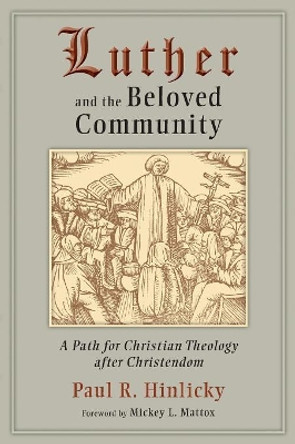 Luther
and the Beloved Community

A Path for Christian Theology after Christendom

Paul R. Hinlicky

Foreword by Mickey L. Mattox